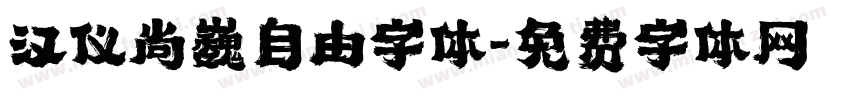 汉仪尚巍自由字体-免费字体网